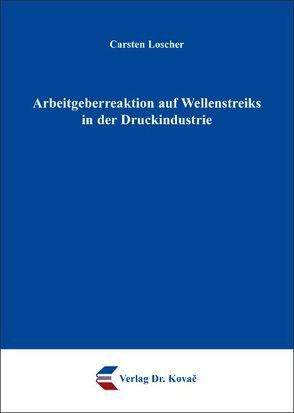 Carsten Loscher

Arbeitgeberreaktion auf Wellenstreiks in der Druckindustrie

Verlag Dr. Kovač